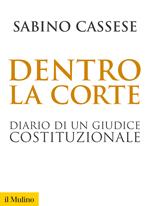 SABINO CASSESE

DENTRO
LA CORTE

DIARIO DI UN GIUDICE
COSTITUZIONALE

il Mulino